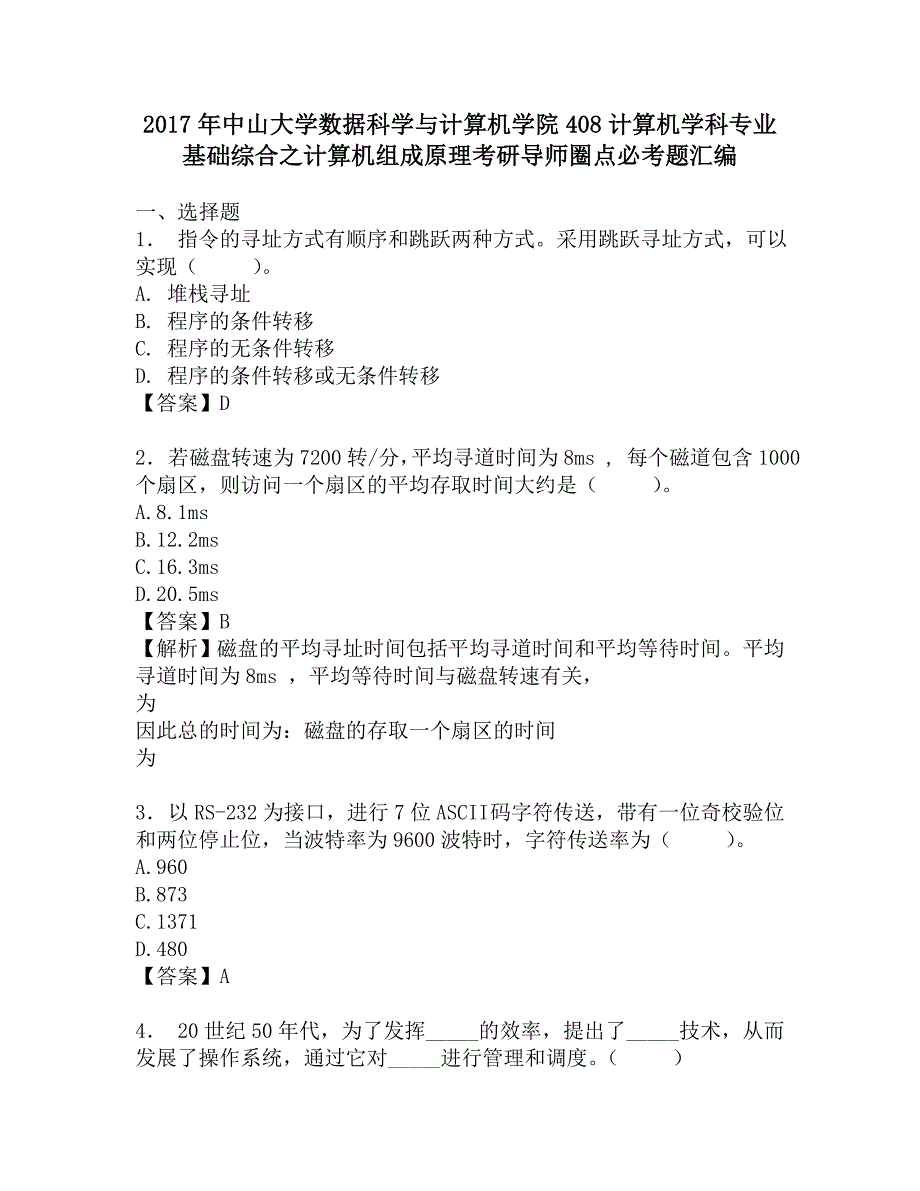 2017年中山大学数据科学与计算机学院408计算机学科专业基础综合之计算机组成原理考研导师圈点必考题汇编

一、选择题
1． 指令的寻址方式有顺序和跳跃两种方式。采用跳跃寻址方式，可以实现（ ）。
A. 堆栈寻址
B. 程序的条件转移
C. 程序的无条件转移
D. 程序的条件转移或无条件转移
【答案】D

2．若磁盘转速为7200转/分，平均寻道时间为8ms ，每个磁道包含1000个扇区，则访问一个扇区的平均存取时间大约是（ ）。
A.8.1ms
B.12.2ms
C.16.3ms
D.20.5ms
【答案】B
【解析】磁盘的平均寻址时间包括平均寻道时间和平均等待时间。平均寻道时间为8ms ，平均等待时间与磁盘转速有关，
为
因此总的时间为：磁盘的存取一个扇区的时间
为

3．以RS-232为接口，进行7位ASCII码字符传送，带有一位奇校验位和两位停止位，当波特率为9600波特时，字符传送率为（ ）。
A.960
B.873
C.1371
D.480
【答案】A

4． 20世纪50年代，为了发挥_____的效率，提出了_____技术，从而发展了操作系统，通过它对_____进行管理和调度。（ ）